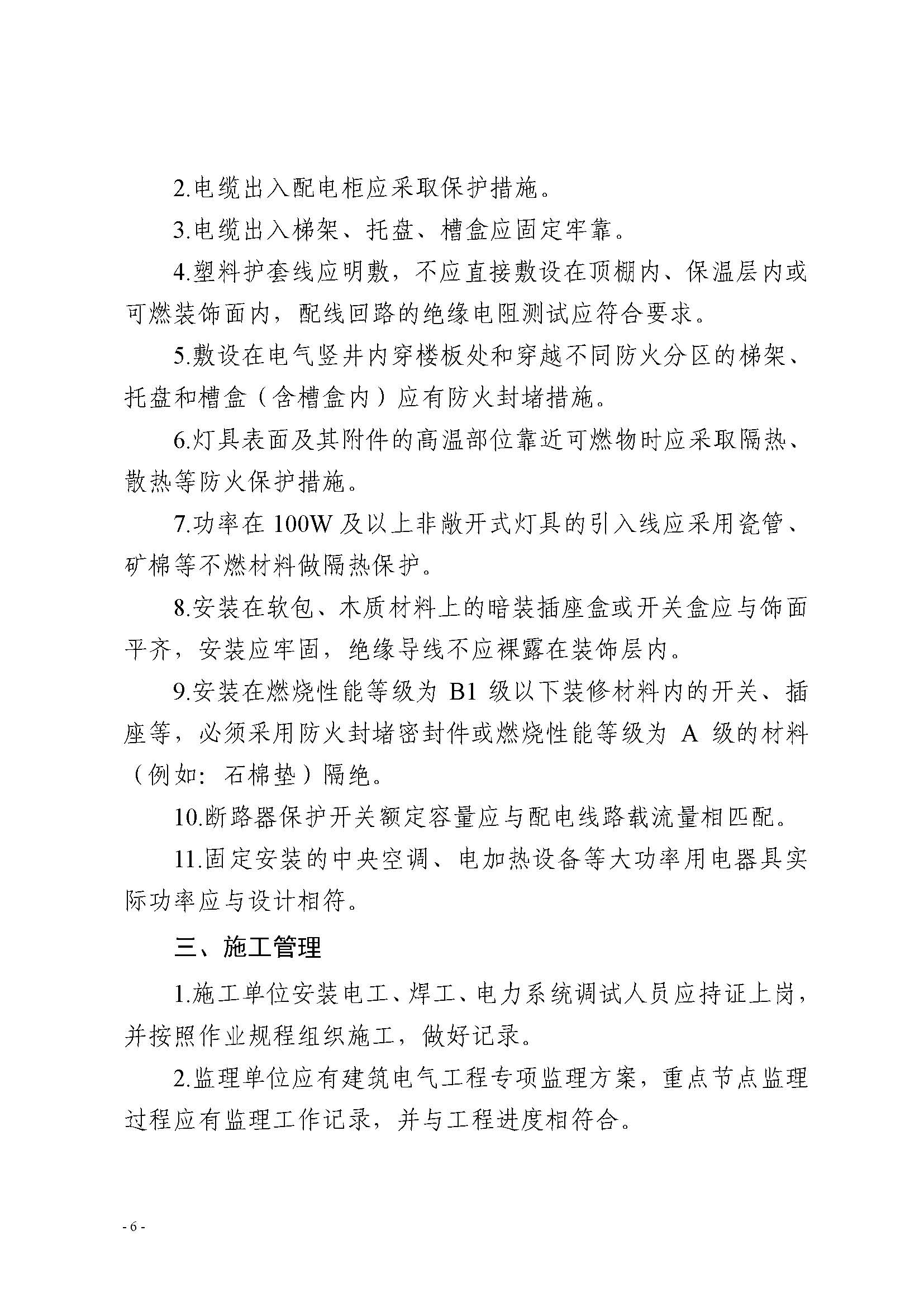 2.电缆出入配电柜应采取保护措施。

3.电缆出入梯架、托盘、槽盒应固定牢靠。

4.塑料护套线应明敷，不应直接敷设在顶棚内、保温层内或可燃装饰面内，配线回路的绝缘电阻测试应符合要求。

5.敷设在电气竖井内穿楼板处和穿越不同防火分区的梯架、托盘和槽盒（含槽盒内）应有防火封堵措施。

6.灯具表面及其附件的高温部位靠近可燃物时应采取隔热、散热等防火保护措施。

7.功率在 100W 及以上非敞开式灯具的引入线应采用瓷管、矿棉等不燃材料做隔热保护。

8.安装在软包、木质材料上的暗装插座盒或开关盒应与饰面平齐，安装应牢固，绝缘导线不应裸露在装饰层内。

9.安装在燃烧性能等级为 B1 级以下装修材料内的开关、插座等，必须采用防火封堵密封件或燃烧性能等级为 A 级的材料（例如：石棉垫）隔绝。

10.断路器保护开关额定容量应与配电线路载流量相匹配。

11.固定安装的中央空调、电加热设备等大功率用电器具实际功率应与设计相符。

三、施工管理

1.施工单位安装电工、焊工、电力系统调试人员应持证上岗，并按照作业规程组织施工，做好记录。

2.监理单位应有建筑电气工程专项监理方案，重点节点监理过程应有监理工作记录，并与工程进度相符合。

- 6 -